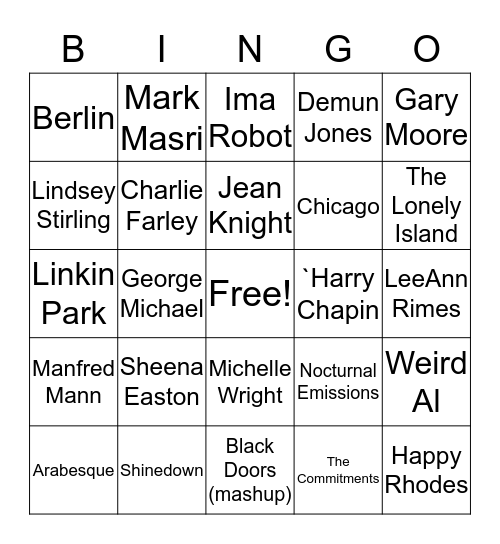 | B | I | N | G | O |
|---|---|---|---|---|
| Berlin | Mark Masri | Ima Robot | Demun Jones | Gary Moore |
| Lindsey Stirling | Charlie Farley | Jean Knight | Chicago | The Lonely Island |
| Linkin Park | George Michael | Free! | `Harry Chapin | LeeAnn Rimes |
| Manfred Mann | Sheena Easton | Michelle Wright | Nocturnal Emissions | Weird Al |
| Arabesque | Shinedown | Black Doors (mashup) | The Commitments | Happy Rhodes |